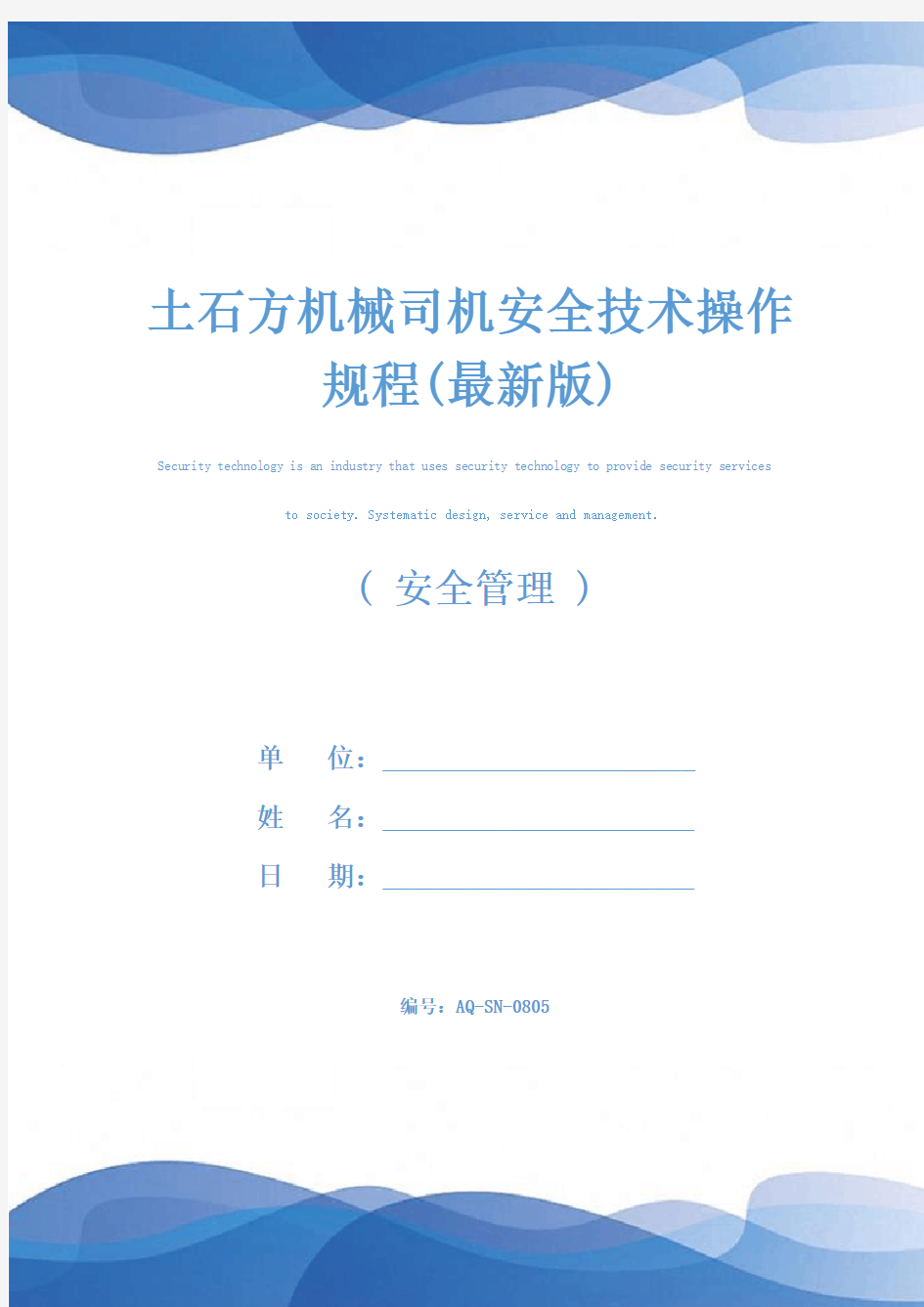 土石方机械司机安全技术操作规程(最新版)

Security technology is an industry that uses security technology to provide security services to society. Systematic design, service and management.

( 安全管理 )

单 位：

姓 名：

日 期：

编号：AQ-SN-0805